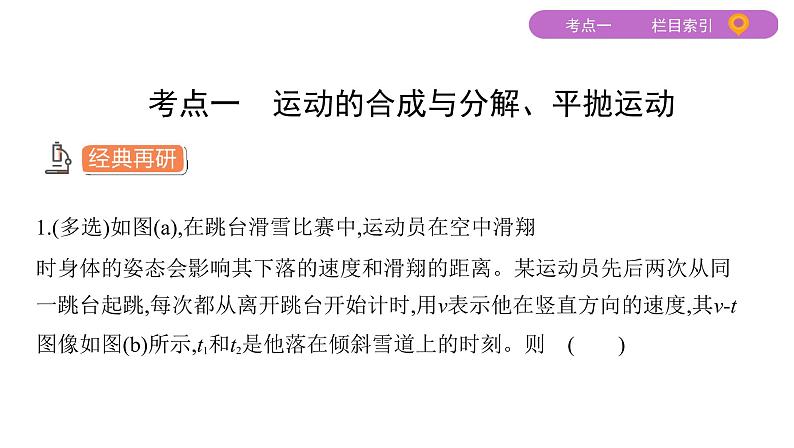 考点一　栏目索引

考点一　运动的合成与分解、平抛运动

经典再研

1.(多选)如图(a),在跳台滑雪比赛中,运动员在空中滑翔时身体的姿态会影响其下落的速度和滑翔的距离。某运动员先后两次从同一跳台起跳,每次都从离开跳台开始计时,用$v$表示他在竖直方向的速度,其$v$-$t$图像如图(b)所示,$t_1$和$t_2$是他落在倾斜雪道上的时刻。则　(　　)